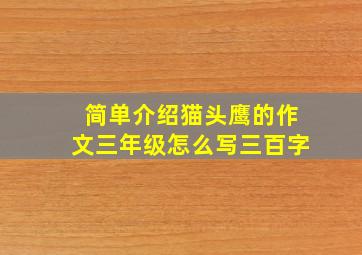 简单介绍猫头鹰的作文三年级怎么写三百字